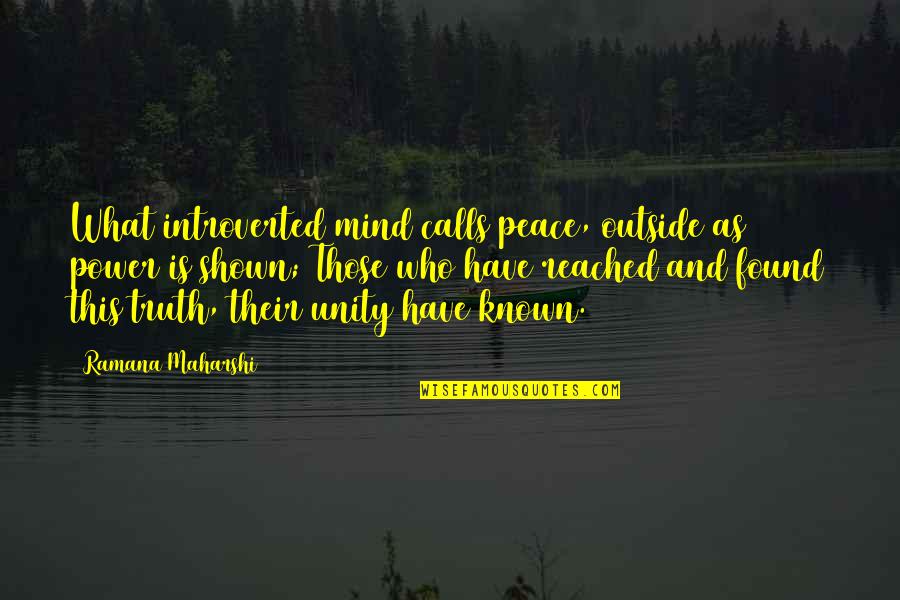 What introverted mind calls peace, outside as power is shown; Those who have reached and found this truth, their unity have known.

Ramana Maharshi

WISEFAMOUSQUOTES.COM